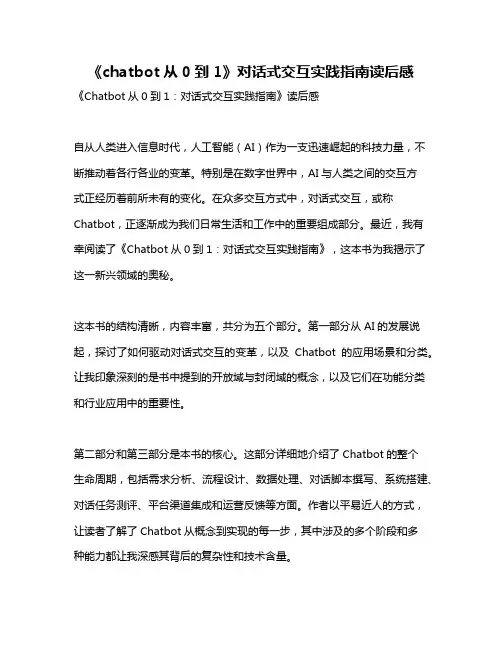 《chatbot 从 0 到 1》对话式交互实践指南读后感

《Chatbot 从 0 到 1：对话式交互实践指南》读后感

自从人类进入信息时代，人工智能（AI）作为一支迅速崛起的科技力量，不断推动着各行各业的变革。特别是在数字世界中，AI 与人类之间的交互方式正经历着前所未有的变化。在众多交互方式中，对话式交互，或称 Chatbot，正逐渐成为我们日常生活和工作中的重要组成部分。最近，我有幸阅读了《Chatbot 从 0 到 1：对话式交互实践指南》，这本书为我揭示了这一新兴领域的奥秘。

这本书的结构清晰，内容丰富，共分为五个部分。第一部分从 AI 的发展说起，探讨了如何驱动对话式交互的变革，以及 Chatbot 的应用场景和分类。让我印象深刻的是书中提到的开放域与封闭域的概念，以及它们在功能分类和行业应用中的重要性。

第二部分和第三部分是本书的核心。这部分详细地介绍了 Chatbot 的整个生命周期，包括需求分析、流程设计、数据处理、对话脚本撰写、系统搭建、对话任务测评、平台渠道集成和运营反馈等方面。作者以平易近人的方式，让读者了解了 Chatbot 从概念到实现的每一步，其中涉及的多个阶段和多种能力都让我深感其背后的复杂性和技术含量。